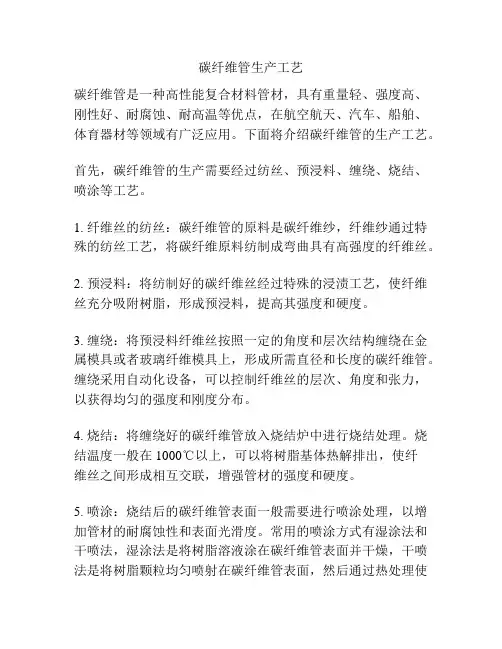 碳纤维管生产工艺

碳纤维管是一种高性能复合材料管材，具有重量轻、强度高、刚性好、耐腐蚀、耐高温等优点，在航空航天、汽车、船舶、体育器材等领域有广泛应用。下面将介绍碳纤维管的生产工艺。

首先，碳纤维管的生产需要经过纺丝、预浸料、缠绕、烧结、喷涂等工艺。

1. 纤维丝的纺丝：碳纤维管的原料是碳纤维纱，纤维纱通过特殊的纺丝工艺，将碳纤维原料纺制成弯曲具有高强度的纤维丝。

2. 预浸料：将纺制好的碳纤维丝经过特殊的浸渍工艺，使纤维丝充分吸附树脂，形成预浸料，提高其强度和硬度。

3. 缠绕：将预浸料纤维丝按照一定的角度和层次结构缠绕在金属模具或者玻璃纤维模具上，形成所需直径和长度的碳纤维管。缠绕采用自动化设备，可以控制纤维丝的层次、角度和张力，以获得均匀的强度和刚度分布。

4. 烧结：将缠绕好的碳纤维管放入烧结炉中进行烧结处理。烧结温度一般在 1000℃以上，可以将树脂基体热解排出，使纤维丝之间形成相互交联，增强管材的强度和硬度。

5. 喷涂：烧结后的碳纤维管表面一般需要进行喷涂处理，以增加管材的耐腐蚀性和表面光滑度。常用的喷涂方式有湿涂法和干喷法，湿涂法是将树脂溶液涂在碳纤维管表面并干燥，干喷法是将树脂颗粒均匀喷射在碳纤维管表面，然后通过热处理使